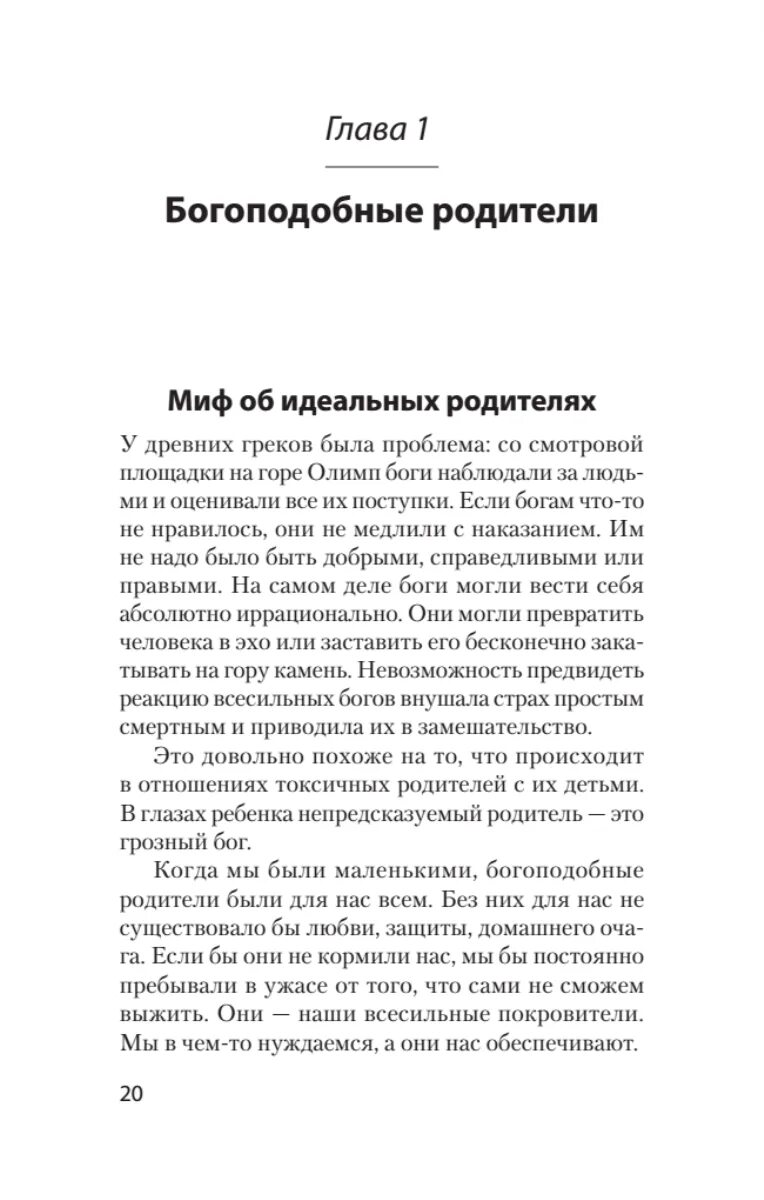 Глава 1

Богоподобные родители

Миф об идеальных родителях

У древних греков была проблема: со смотровой площадки на горе Олимп боги наблюдали за людьми и оценивали все их поступки. Если богам что-то не нравилось, они не медлили с наказанием. Им не надо было быть добрыми, справедливыми или правыми. На самом деле боги могли вести себя абсолютно иррационально. Они могли превратить человека в эхо или заставить его бесконечно закатывать на гору камень. Невозможность предвидеть реакцию всесильных богов внушала страх простым смертным и приводила их в замешательство.

Это довольно похоже на то, что происходит в отношениях токсичных родителей с их детьми. В глазах ребенка непредсказуемый родитель — это грозный бог.

Когда мы были маленькими, богоподобные родители были для нас всем. Без них для нас не существовало бы любви, защиты, домашнего очага. Если бы они не кормили нас, мы бы постоянно пребывали в ужасе от того, что сами не сможем выжить. Они — наши всесильные покровители. Мы в чем-то нуждаемся, а они нас обеспечивают.

20